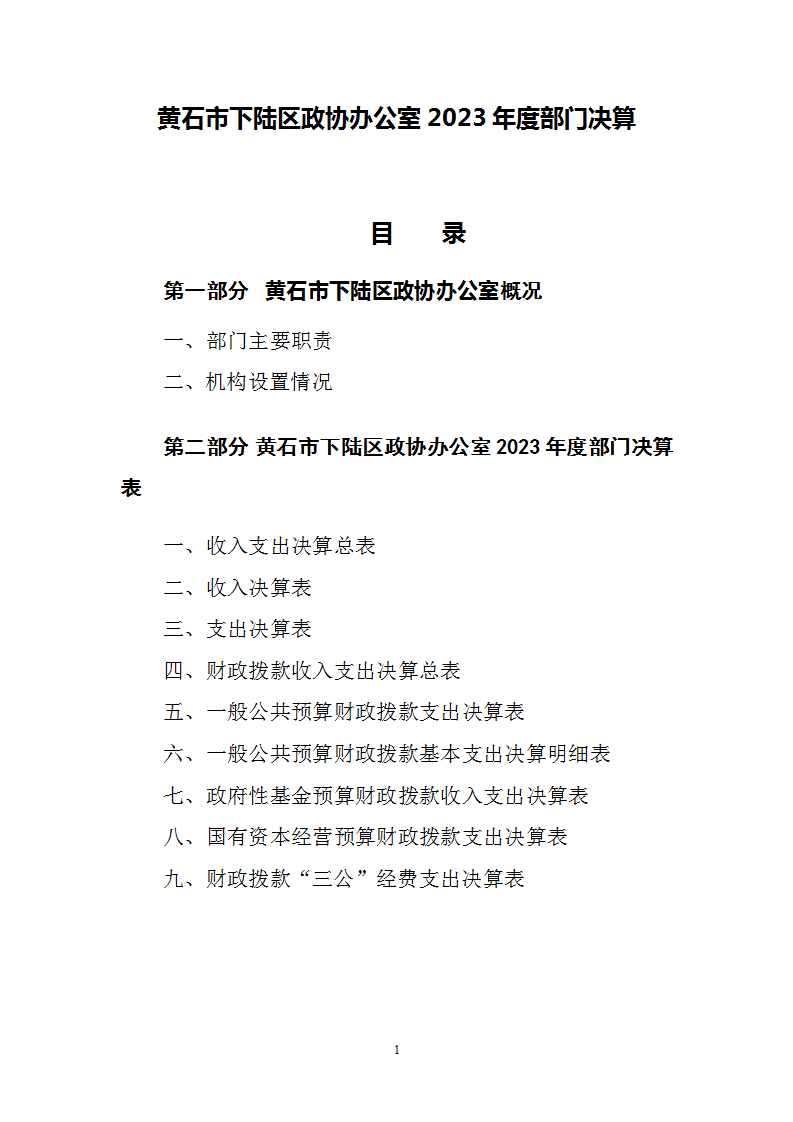 黄石市下陆区政协办公室 2023 年度部门决算

目　录

第一部分　黄石市下陆区政协办公室概况

一、部门主要职责

二、机构设置情况

第二部分 黄石市下陆区政协办公室 2023 年度部门决算表

一、收入支出决算总表

二、收入决算表

三、支出决算表

四、财政拨款收入支出决算总表

五、一般公共预算财政拨款支出决算表

六、一般公共预算财政拨款基本支出决算明细表

七、政府性基金预算财政拨款收入支出决算表

八、国有资本经营预算财政拨款支出决算表

九、财政拨款“三公”经费支出决算表

1